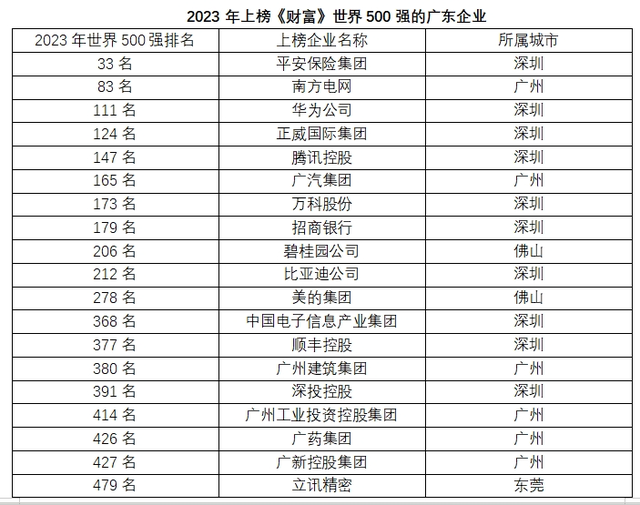 2023 年上榜《财富》世界 500 强的广东企业

| 2023 年世界 500 强排名 | 上榜企业名称 | 所属城市 |
|---|---|---|
| 33 名 | 平安保险集团 | 深圳 |
| 83 名 | 南方电网 | 广州 |
| 111 名 | 华为公司 | 深圳 |
| 124 名 | 正威国际集团 | 深圳 |
| 147 名 | 腾讯控股 | 深圳 |
| 165 名 | 广汽集团 | 广州 |
| 173 名 | 万科股份 | 深圳 |
| 179 名 | 招商银行 | 深圳 |
| 206 名 | 碧桂园公司 | 佛山 |
| 212 名 | 比亚迪公司 | 深圳 |
| 278 名 | 美的集团 | 佛山 |
| 368 名 | 中国电子信息产业集团 | 深圳 |
| 377 名 | 顺丰控股 | 深圳 |
| 380 名 | 广州建筑集团 | 广州 |
| 391 名 | 深投控股 | 深圳 |
| 414 名 | 广州工业投资控股集团 | 广州 |
| 426 名 | 广药集团 | 广州 |
| 427 名 | 广新控股集团 | 广州 |
| 479 名 | 立讯精密 | 东莞 |